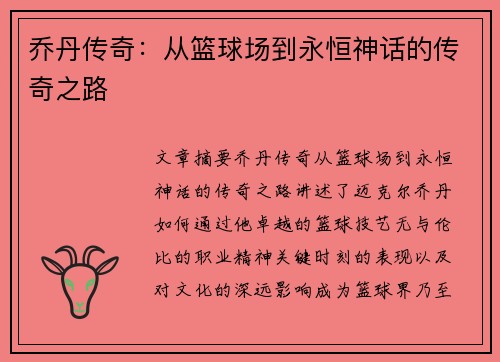 乔丹传奇：从篮球场到永恒神话的传奇之路

文章摘要乔丹传奇从篮球场到永恒神话的传奇之路讲述了迈克尔乔丹如何通过他卓越的篮球技艺无与伦比的职业精神关键时刻的表现以及对文化的深远影响成为篮球界乃至